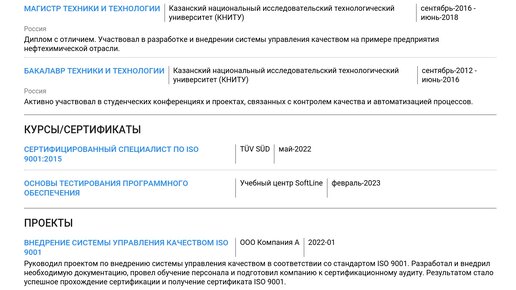 МАГИСТР ТЕХНИКИ И ТЕХНОЛОГИИ
Казанский национальный исследовательский технологический университет (КНИТУ)
сентябрь-2016 - июнь-2018

Россия

Диплом с отличием. Участвовал в разработке и внедрении системы управления качеством на примере предприятия нефтехимической отрасли.

БАКАЛАВР ТЕХНИКИ И ТЕХНОЛОГИИ
Казанский национальный исследовательский технологический университет (КНИТУ)
сентябрь-2012 - июнь-2016

Россия

Активно участвовал в студенческих конференциях и проектах, связанных с контролем качества и автоматизацией процессов.

КУРСЫ/СЕРТИФИКАТЫ

СЕРТИФИЦИРОВАННЫЙ СПЕЦИАЛИСТ ПО ISO 9001:2015
TÜV SÜD
май-2022

ОСНОВЫ ТЕСТИРОВАНИЯ ПРОГРАММНОГО ОБЕСПЕЧЕНИЯ
Учебный центр SoftLine
февраль-2023

ПРОЕКТЫ

ВНЕДРЕНИЕ СИСТЕМЫ УПРАВЛЕНИЯ КАЧЕСТВОМ ISO 9001
ООО Компания А
2022-01

Руководил проектом по внедрению системы управления качеством в соответствии со стандартом ISO 9001. Разработал и внедрил необходимую документацию, провел обучение персонала и подготовил компанию к сертификационному аудиту. Результатом стало успешное прохождение сертификации и получение сертификата ISO 9001.